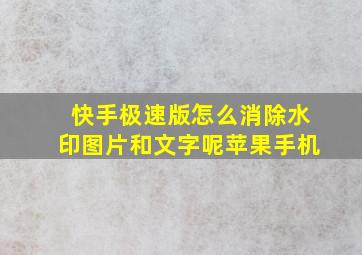 快手极速版怎么消除水印图片和文字呢苹果手机